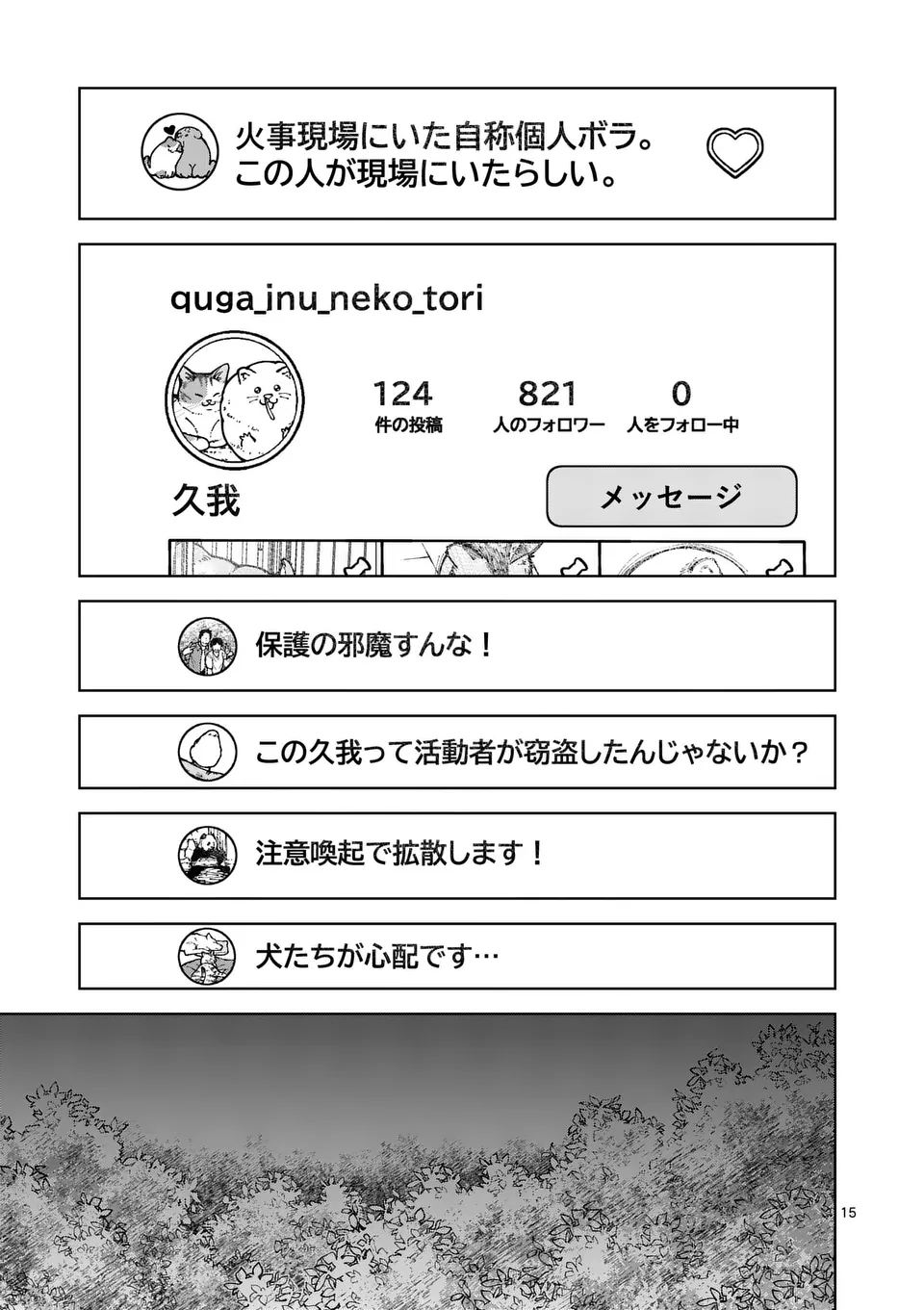 火事現場にいた自称個人ボラ。
この人が現場にいたらしい。

quga_inu_neko_tori

124
件の投稿

821
人のフォロワー

0
人をフォロー中

久我

メッセージ

保護の邪魔すんな！

この久我って活動者が窃盗したんじゃないか？

注意喚起で拡散します！

犬たちが心配です…

15